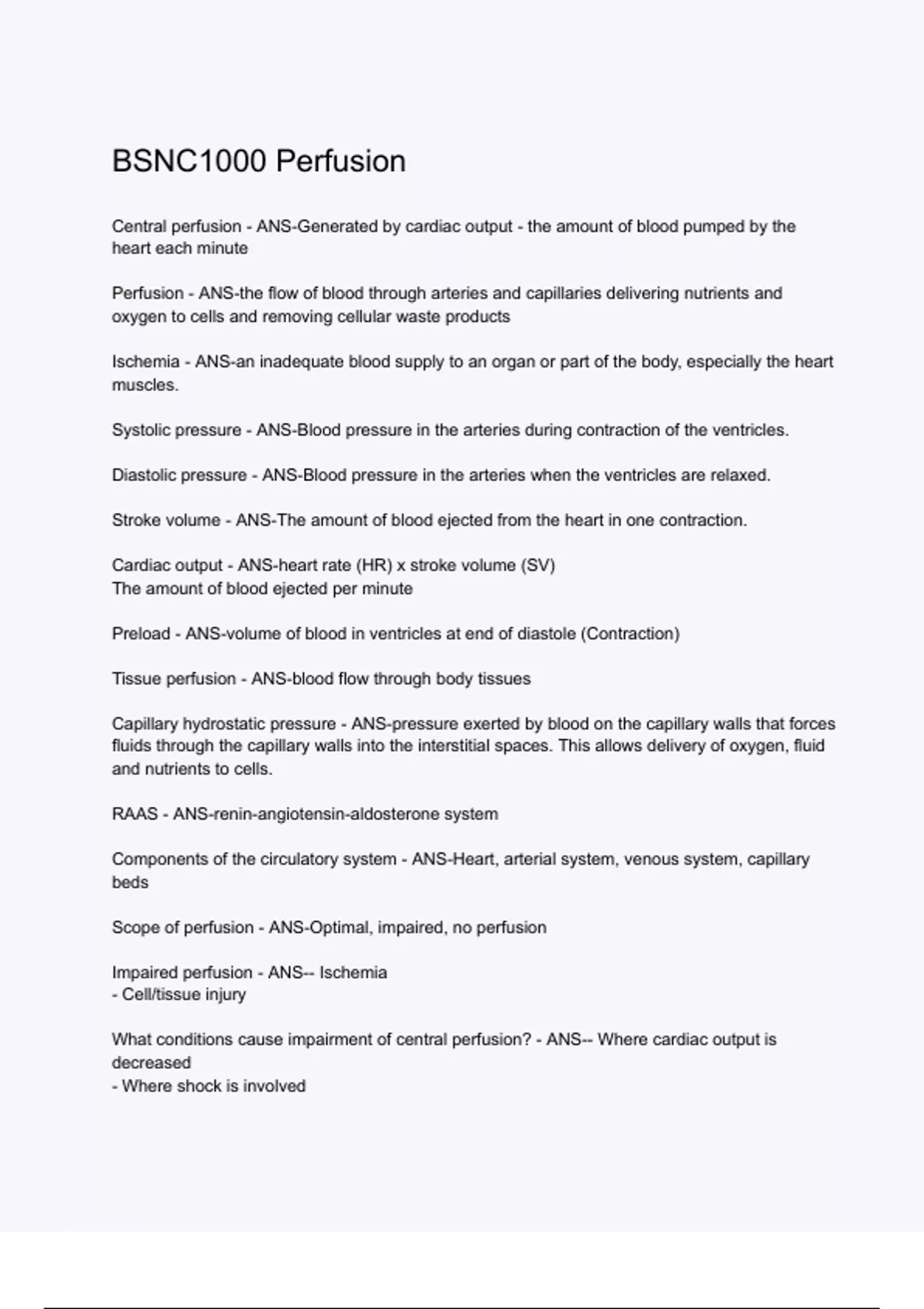 BSNC1000 Perfusion

Central perfusion - ANS-Generated by cardiac output - the amount of blood pumped by the heart each minute

Perfusion - ANS-the flow of blood through arteries and capillaries delivering nutrients and oxygen to cells and removing cellular waste products

Ischemia - ANS-an inadequate blood supply to an organ or part of the body, especially the heart muscles.

Systolic pressure - ANS-Blood pressure in the arteries during contraction of the ventricles.

Diastolic pressure - ANS-Blood pressure in the arteries when the ventricles are relaxed.

Stroke volume - ANS-The amount of blood ejected from the heart in one contraction.

Cardiac output - ANS-heart rate (HR) x stroke volume (SV)
The amount of blood ejected per minute

Preload - ANS-volume of blood in ventricles at end of diastole (Contraction)

Tissue perfusion - ANS-blood flow through body tissues

Capillary hydrostatic pressure - ANS-pressure exerted by blood on the capillary walls that forces fluids through the capillary walls into the interstitial spaces. This allows delivery of oxygen, fluid and nutrients to cells.

RAAS - ANS-renin-angiotensin-aldosterone system

Components of the circulatory system - ANS-Heart, arterial system, venous system, capillary beds

Scope of perfusion - ANS-Optimal, impaired, no perfusion

Impaired perfusion - ANS-- Ischemia
- Cell/tissue injury

What conditions cause impairment of central perfusion? - ANS-- Where cardiac output is decreased
- Where shock is involved